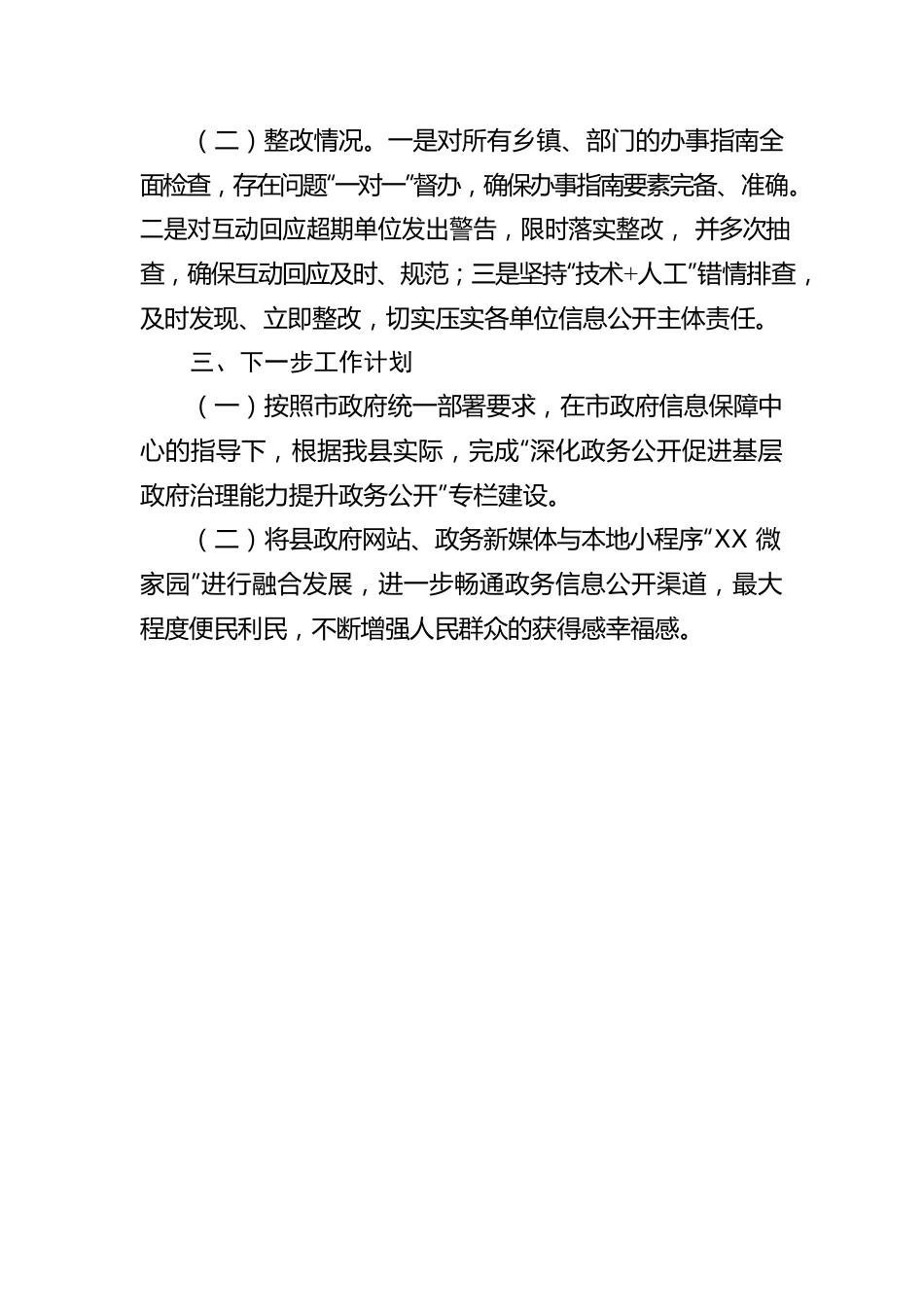 （二）整改情况。一是对所有乡镇、部门的办事指南全面检查，存在问题“一对一”督办，确保办事指南要素完备、准确。二是对互动回应超期单位发出警告，限时落实整改，并多次抽查，确保互动回应及时、规范；三是坚持“技术+人工”错情排查，及时发现、立即整改，切实压实各单位信息公开主体责任。

三、下一步工作计划

（一）按照市政府统一部署要求，在市政府信息保障中心的指导下，根据我县实际，完成“深化政务公开促进基层政府治理能力提升政务公开”专栏建设。

（二）将县政府网站、政务新媒体与本地小程序“XX 微家园”进行融合发展，进一步畅通政务信息公开渠道，最大程度便民利民，不断增强人民群众的获得感幸福感。